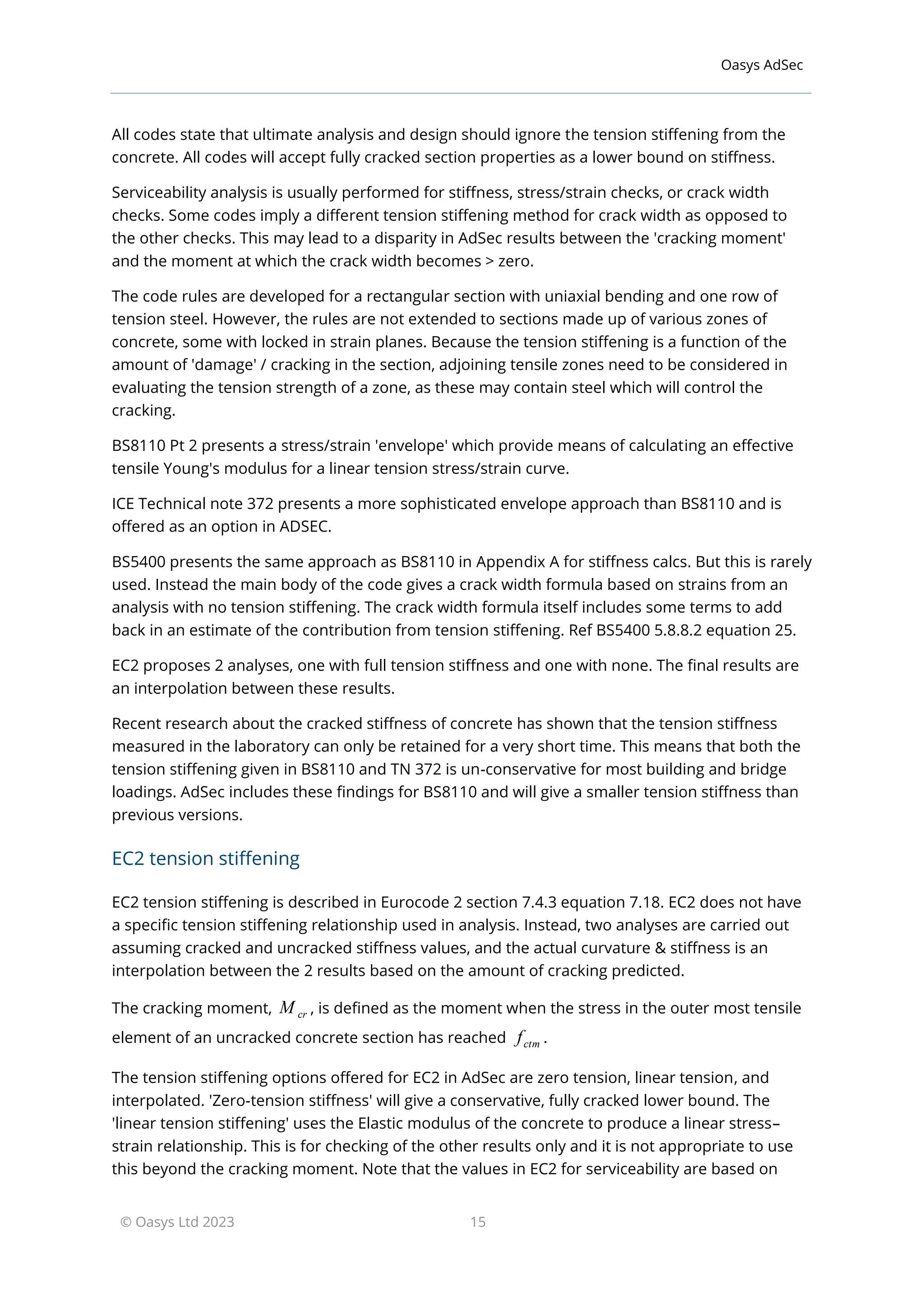 Oasys AdSec

All codes state that ultimate analysis and design should ignore the tension stiffening from the concrete. All codes will accept fully cracked section properties as a lower bound on stiffness.

Serviceability analysis is usually performed for stiffness, stress/strain checks, or crack width checks. Some codes imply a different tension stiffening method for crack width as opposed to the other checks. This may lead to a disparity in AdSec results between the 'cracking moment' and the moment at which the crack width becomes > zero.

The code rules are developed for a rectangular section with uniaxial bending and one row of tension steel. However, the rules are not extended to sections made up of various zones of concrete, some with locked in strain planes. Because the tension stiffening is a function of the amount of 'damage' / cracking in the section, adjoining tensile zones need to be considered in evaluating the tension strength of a zone, as these may contain steel which will control the cracking.

BS8110 Pt 2 presents a stress/strain 'envelope' which provide means of calculating an effective tensile Young's modulus for a linear tension stress/strain curve.

ICE Technical note 372 presents a more sophisticated envelope approach than BS8110 and is offered as an option in ADSEC.

BS5400 presents the same approach as BS8110 in Appendix A for stiffness calcs. But this is rarely used. Instead the main body of the code gives a crack width formula based on strains from an analysis with no tension stiffening. The crack width formula itself includes some terms to add back in an estimate of the contribution from tension stiffening. Ref BS5400 5.8.8.2 equation 25.

EC2 proposes 2 analyses, one with full tension stiffness and one with none. The final results are an interpolation between these results.

Recent research about the cracked stiffness of concrete has shown that the tension stiffness measured in the laboratory can only be retained for a very short time. This means that both the tension stiffening given in BS8110 and TN 372 is un-conservative for most building and bridge loadings. AdSec includes these findings for BS8110 and will give a smaller tension stiffness than previous versions.

EC2 tension stiffening

EC2 tension stiffening is described in Eurocode 2 section 7.4.3 equation 7.18. EC2 does not have a specific tension stiffening relationship used in analysis. Instead, two analyses are carried out assuming cracked and uncracked stiffness values, and the actual curvature & stiffness is an interpolation between the 2 results based on the amount of cracking predicted.

The cracking moment, $M_{cr}$, is defined as the moment when the stress in the outer most tensile element of an uncracked concrete section has reached $f_{ctm}$.

The tension stiffening options offered for EC2 in AdSec are zero tension, linear tension, and interpolated. 'Zero-tension stiffness' will give a conservative, fully cracked lower bound. The 'linear tension stiffening' uses the Elastic modulus of the concrete to produce a linear stress–strain relationship. This is for checking of the other results only and it is not appropriate to use this beyond the cracking moment. Note that the values in EC2 for serviceability are based on

© Oasys Ltd 2023 15